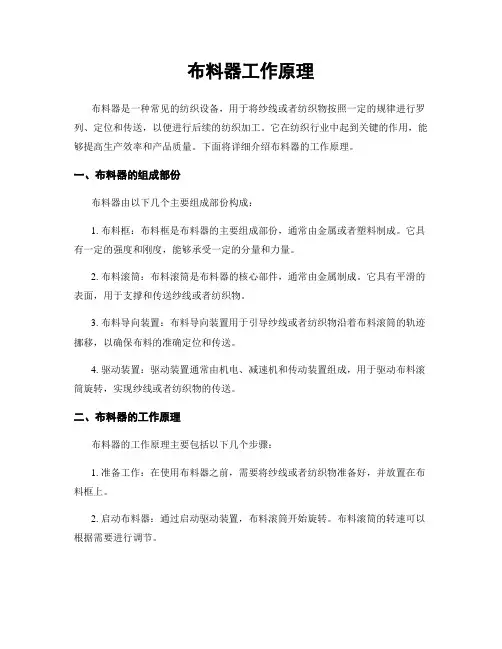 布料器工作原理

布料器是一种常见的纺织设备，用于将纱线或者纺织物按照一定的规律进行罗列、定位和传送，以便进行后续的纺织加工。它在纺织行业中起到关键的作用，能够提高生产效率和产品质量。下面将详细介绍布料器的工作原理。

一、布料器的组成部份

布料器由以下几个主要组成部份构成：

1. 布料框：布料框是布料器的主要组成部份，通常由金属或者塑料制成。它具有一定的强度和刚度，能够承受一定的分量和力量。

2. 布料滚筒：布料滚筒是布料器的核心部件，通常由金属制成。它具有平滑的表面，用于支撑和传送纱线或者纺织物。

3. 布料导向装置：布料导向装置用于引导纱线或者纺织物沿着布料滚筒的轨迹挪移，以确保布料的准确定位和传送。

4. 驱动装置：驱动装置通常由机电、减速机和传动装置组成，用于驱动布料滚筒旋转，实现纱线或者纺织物的传送。

二、布料器的工作原理

布料器的工作原理主要包括以下几个步骤：

1. 准备工作：在使用布料器之前，需要将纱线或者纺织物准备好，并放置在布料框上。

2. 启动布料器：通过启动驱动装置，布料滚筒开始旋转。布料滚筒的转速可以根据需要进行调节。